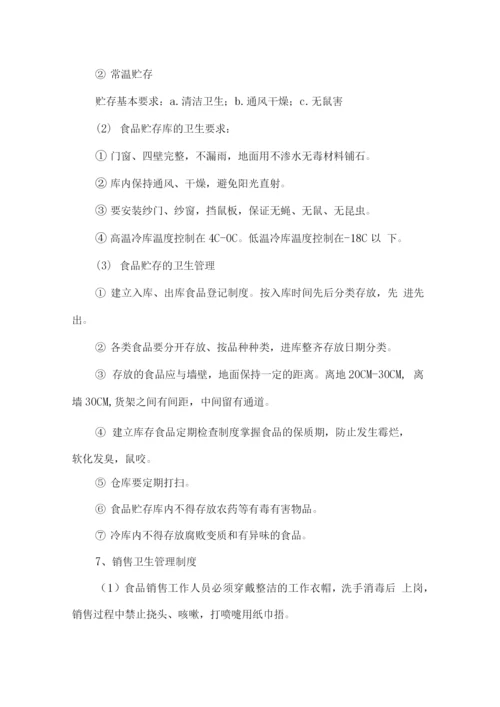 ② 常温贮存

贮存基本要求：a. 清洁卫生；b. 通风干燥；c. 无鼠害

(2) 食品贮存库的卫生要求：

① 门窗、四壁完整，不漏雨，地面用不渗水无毒材料铺石。

② 库内保持通风、干燥，避免阳光直射。

③ 要安装纱门、纱窗，挡鼠板，保证无蝇、无鼠、无昆虫。

④ 高温冷库温度控制在 4C-0C。低温冷库温度控制在-18C 以 下。

(3) 食品贮存的卫生管理

① 建立入库、出库食品登记制度。按入库时间先后分类存放，先 进先出。

② 各类食品要分开存放、按品种种类，进库整齐存放日期分类。

③ 存放的食品应与墙壁，地面保持一定的距离。离地 20CM-30CM, 离墙 30CM,货架之间有间距，中间留有通道。

④ 建立库存食品定期检查制度掌握食品的保质期，防止发生霉烂，软化发臭，鼠咬。

⑤ 仓库要定期打扫。

⑥ 食品贮存库内不得存放农药等有毒有害物品。

⑦ 冷库内不得存放腐败变质和有异味的食品。

7、销售卫生管理制度

（1）食品销售工作人员必须穿戴整洁的工作衣帽，洗手消毒后 上岗，销售过程中禁止挠头、咳嗽，打喷嚏用纸巾捂。